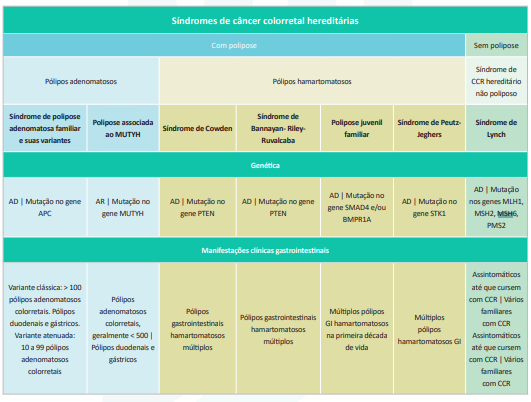 | Síndromes de câncer colorretal hereditárias | | | | | | |
|---|---|---|---|---|---|---|
| Com polipose | | | | | | Sem polipose |
| Pólipos adenomatosos | | Pólipos hamartomatosos | | | | Síndrome de CCR hereditário não poliposo |
| Síndrome de polipose adenomatosa familiar e suas variantes | Polipose associada ao MUTYH | Síndrome de Cowden | Síndrome de Bannayan- Riley-Ruvalcaba | Polipose juvenil familiar | Síndrome de Peutz-Jeghers | Síndrome de Lynch |
| Genética | | | | | | |
| AD \| Mutação no gene APC | AR \| Mutação no gene MUTYH | AD \| Mutação no gene PTEN | AD \| Mutação no gene PTEN | AD \| Mutação no gene SMAD4 e/ou BMPR1A | AD \| Mutação no gene STK1 | AD \| Mutação nos genes MLH1, MSH2, MSH6, PMS2 |
| Manifestações clínicas gastrointestinais | | | | | | |
| Variante clássica: > 100 pólipos adenomatosos colorretais. Pólipos duodenais e gástricos. Variante atenuada: 10 a 99 pólipos adenomatosos colorretais | Pólipos adenomatosos colorretais, geralmente < 500 \| Pólipos duodenais e gástricos | Pólipos gastrointestinais hamartomatosos múltiplos | Pólipos gastrointestinais hamartomatosos múltiplos | Múltiplos pólipos GI hamartomatosos na primeira década de vida | Múltiplos pólipos hamartomatosos GI | Assintomáticos até que cursem com CCR \| Vários familiares com CCR Assintomáticos até que cursem com CCR \| Vários familiares com CCR |